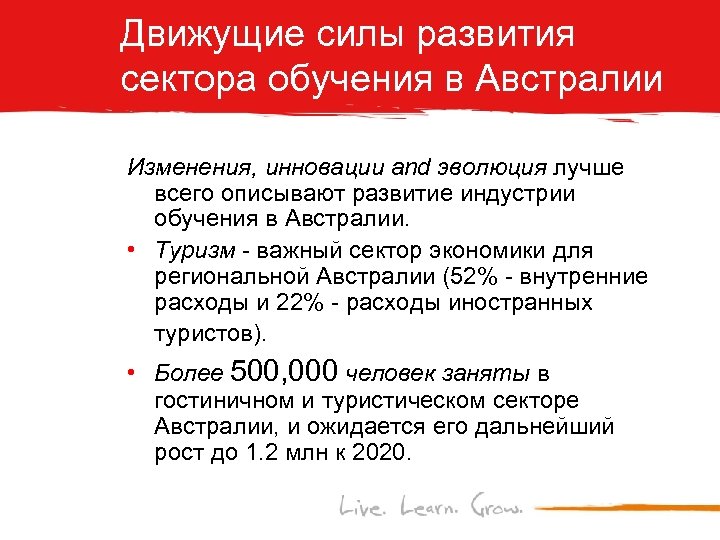 Движущие силы развития сектора обучения в Австралии

Изменения, инновации and эволюция лучше всего описывают развитие индустрии обучения в Австралии.

• Туризм - важный сектор экономики для региональной Австралии (52% - внутренние расходы и 22% - расходы иностранных туристов).

• Более 500,000 человек заняты в гостиничном и туристическом секторе Австралии, и ожидается его дальнейший рост до 1.2 млн к 2020.

Live. Learn. Grow.